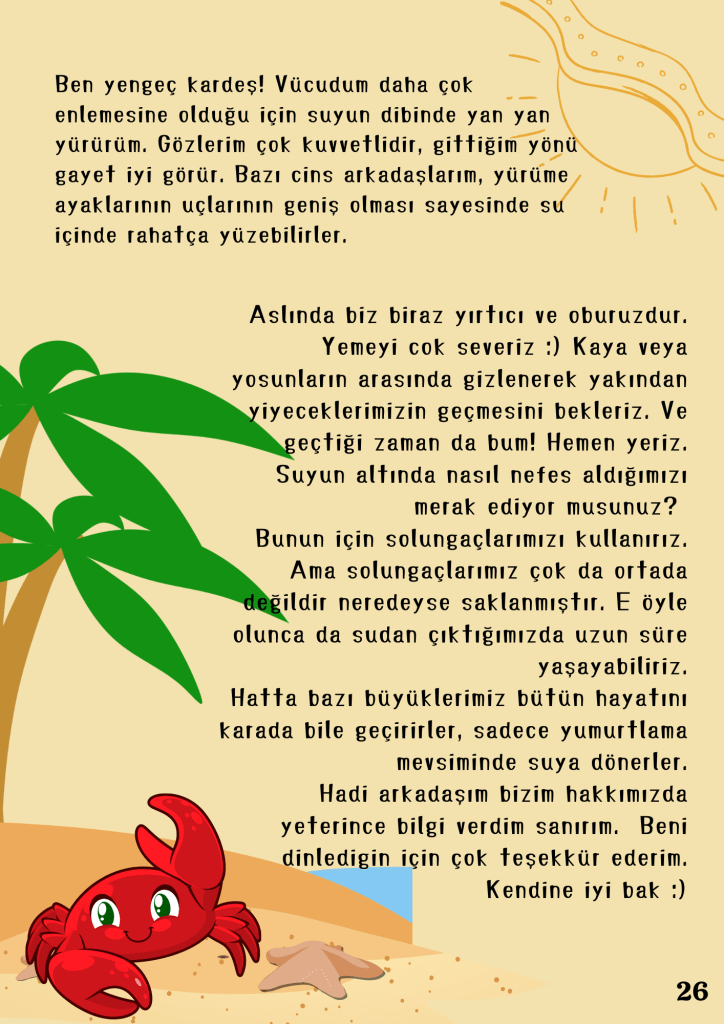 Ben yengeç kardeş! Vücudum daha çok enlemesine olduğu için suyun dibinde yan yan yürürüm. Gözlerim çok kuvvetlidir, gittiğim yönü gayet iyi görür. Bazı cins arkadaşlarım, yürüme ayaklarının uçlarının geniş olması sayesinde su içinde rahatça yüzebilirler.

Aslında biz biraz yırtıcı ve oburuzdur. Yemeyi cok severiz :) Kaya veya yosunların arasında gizlenerek yakından yiyeceklerimizin geçmesini bekleriz. Ve geçtiği zaman da bum! Hemen yeriz. Suyun altında nasıl nefes aldığımızı merak ediyor musunuz?
Bunun için solungaçlarımızı kullanırız. Ama solungaçlarımız çok da ortada değildir neredeyse saklanmıştır. E öyle olunca da sudan çıktığımızda uzun süre yaşayabiliriz.
Hatta bazı büyüklerimiz bütün hayatını karada bile geçirirler, sadece yumurtlama mevsiminde suya dönerler.
Hadi arkadaşım bizim hakkımızda yeterince bilgi verdim sanırım. Beni dinledigin için çok teşekkür ederim. Kendine iyi bak :)

26